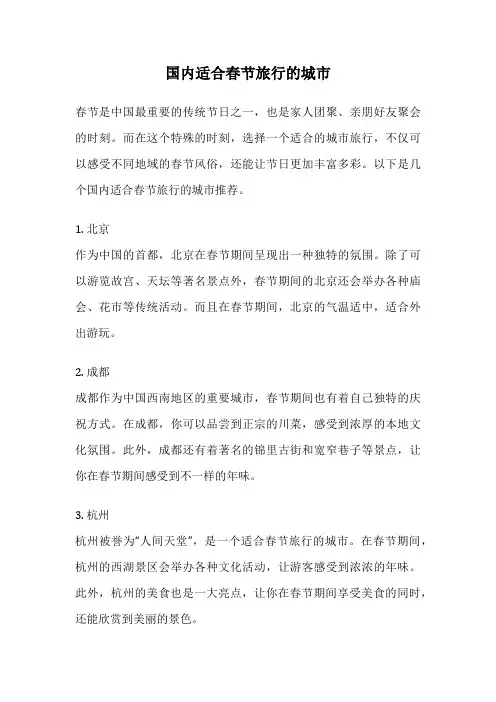 国内适合春节旅行的城市

春节是中国最重要的传统节日之一，也是家人团聚、亲朋好友聚会的时刻。而在这个特殊的时刻，选择一个适合的城市旅行，不仅可以感受不同地域的春节风俗，还能让节日更加丰富多彩。以下是几个国内适合春节旅行的城市推荐。

1. 北京
作为中国的首都，北京在春节期间呈现出一种独特的氛围。除了可以游览故宫、天坛等著名景点外，春节期间的北京还会举办各种庙会、花市等传统活动。而且在春节期间，北京的气温适中，适合外出游玩。

2. 成都
成都作为中国西南地区的重要城市，春节期间也有着自己独特的庆祝方式。在成都，你可以品尝到正宗的川菜，感受到浓厚的本地文化氛围。此外，成都还有着著名的锦里古街和宽窄巷子等景点，让你在春节期间感受到不一样的年味。

3. 杭州
杭州被誉为“人间天堂”，是一个适合春节旅行的城市。在春节期间，杭州的西湖景区会举办各种文化活动，让游客感受到浓浓的年味。此外，杭州的美食也是一大亮点，让你在春节期间享受美食的同时，还能欣赏到美丽的景色。